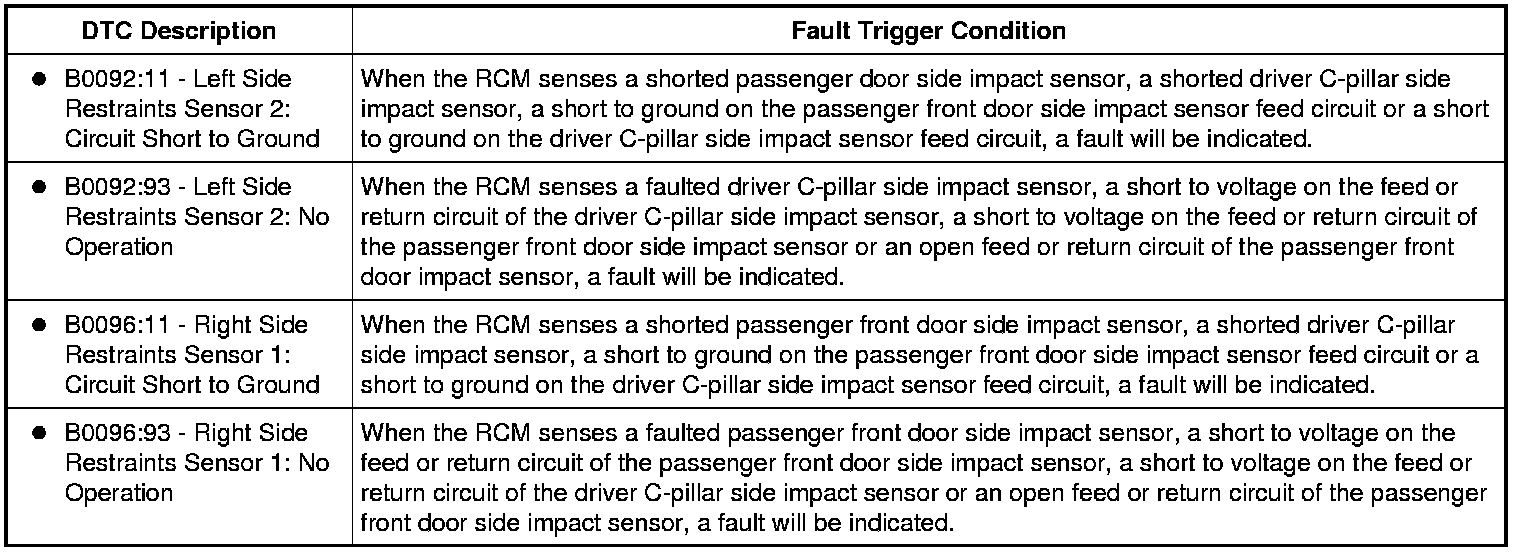 | DTC Description | Fault Trigger Condition |
|---|---|
| • B0092:11 - Left Side Restraints Sensor 2: Circuit Short to Ground | When the RCM senses a shorted passenger door side impact sensor, a shorted driver C-pillar side impact sensor, a short to ground on the passenger front door side impact sensor feed circuit or a short to ground on the driver C-pillar side impact sensor feed circuit, a fault will be indicated. |
| • B0092:93 - Left Side Restraints Sensor 2: No Operation | When the RCM senses a faulted driver C-pillar side impact sensor, a short to voltage on the feed or return circuit of the driver C-pillar side impact sensor, a short to voltage on the feed or return circuit of the passenger front door side impact sensor or an open feed or return circuit of the passenger front door impact sensor, a fault will be indicated. |
| • B0096:11 - Right Side Restraints Sensor 1: Circuit Short to Ground | When the RCM senses a shorted passenger front door side impact sensor, a shorted driver C-pillar side impact sensor, a short to ground on the passenger front door side impact sensor feed circuit or a short to ground on the driver C-pillar side impact sensor feed circuit, a fault will be indicated. |
| • B0096:93 - Right Side Restraints Sensor 1: No Operation | When the RCM senses a faulted passenger front door side impact sensor, a short to voltage on the feed or return circuit of the passenger front door side impact sensor, a short to voltage on the feed or return circuit of the driver C-pillar side impact sensor or an open feed or return circuit of the passenger front door side impact sensor, a fault will be indicated. |